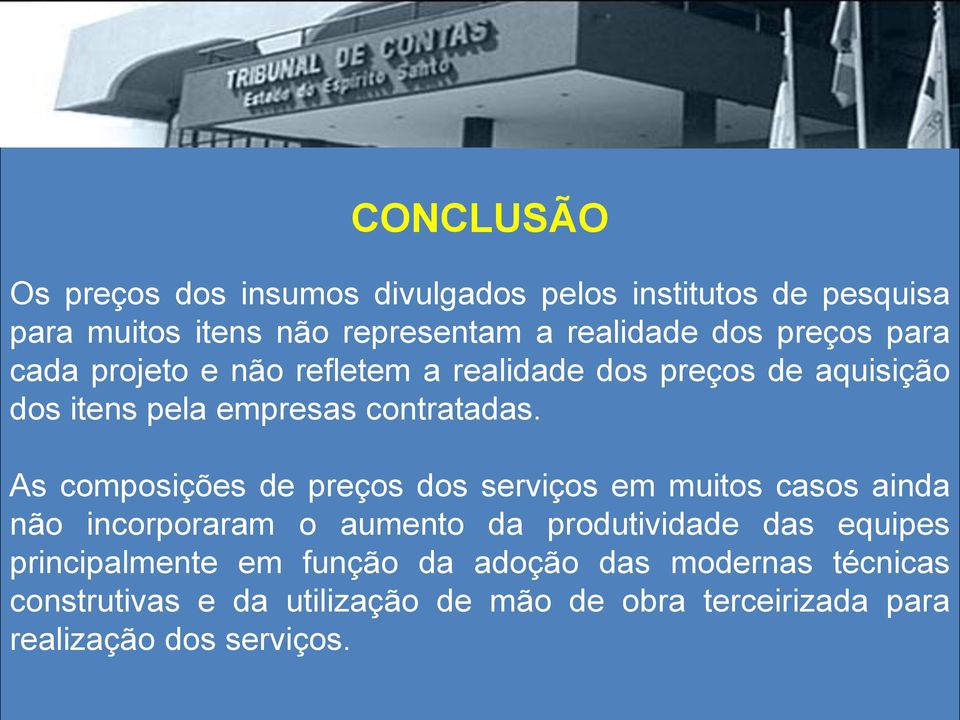 TRIBUNAL DE CONTAS
Estado do Espírito Santo

CONCLUSÃO

Os preços dos insumos divulgados pelos institutos de pesquisa para muitos itens não representam a realidade dos preços para cada projeto e não refletem a realidade dos preços de aquisição dos itens pela empresas contratadas.

As composições de preços dos serviços em muitos casos ainda não incorporaram o aumento da produtividade das equipes principalmente em função da adoção das modernas técnicas construtivas e da utilização de mão de obra terceirizada para realização dos serviços.